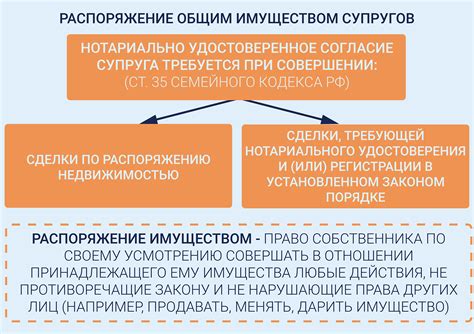 РАСПОРЯЖЕНИЕ ОБЩИМ ИМУЩЕСТВОМ СУПРУГОВ

НОТАРИАЛЬНО УДОСТОВЕРЕННОЕ СОГЛАСИЕ СУПРУГА ТРЕБУЕТСЯ ПРИ СОВЕРШЕНИИ:
(СТ. 35 СЕМЕЙНОГО КОДЕКСА РФ)

СДЕЛКИ ПО РАСПОРЯЖЕНИЮ НЕДВИЖИМОСТЬЮ

СДЕЛКИ, ТРЕБУЮЩЕЙ НОТАРИАЛЬНОГО УДОСТОВЕРЕНИЯ И (ИЛИ) РЕГИСТРАЦИИ В УСТАНОВЛЕННОМ ЗАКОНОМ ПОРЯДКЕ

РАСПОРЯЖЕНИЕ ИМУЩЕСТВОМ - ПРАВО СОБСТВЕННИКА ПО СВОЕМУ УСМОТРЕНИЮ СОВЕРШАТЬ В ОТНОШЕНИИ ПРИНАДЛЕЖАЩЕГО ЕМУ ИМУЩЕСТВА ЛЮБЫЕ ДЕЙСТВИЯ, НЕ ПРОТИВОРЕЧАЩИЕ ЗАКОНУ И НЕ НАРУШАЮЩИЕ ПРАВА ДРУГИХ ЛИЦ (НАПРИМЕР, ПРОДАВАТЬ, МЕНЯТЬ, ДАРИТЬ ИМУЩЕСТВО)